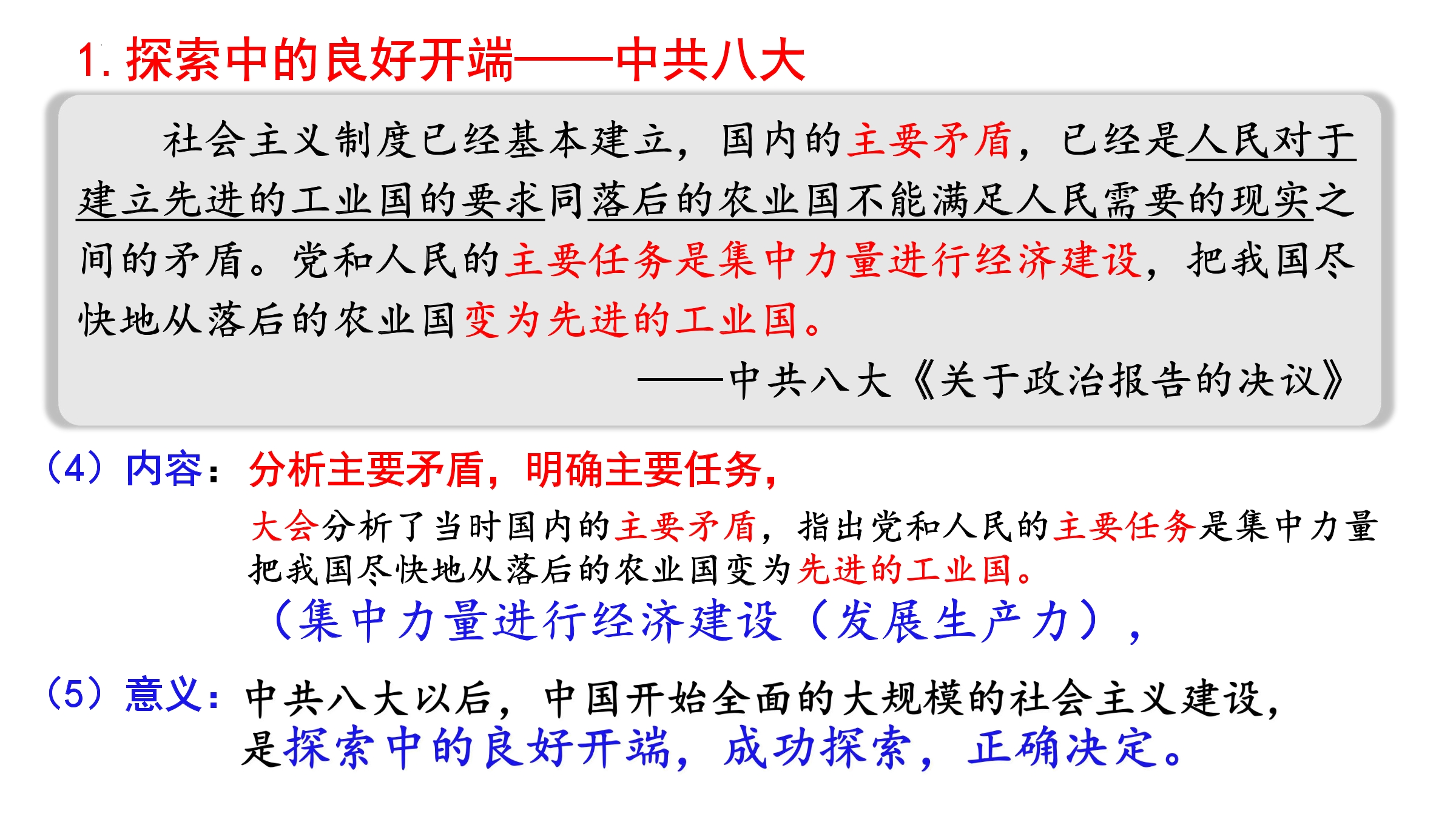 1.探索中的良好开端——中共八大

社会主义制度已经基本建立，国内的主要矛盾，已经是人民对于建立先进的工业国的要求同落后的农业国不能满足人民需要的现实之间的矛盾。党和人民的主要任务是集中力量进行经济建设，把我国尽快地从落后的农业国变为先进的工业国。

——中共八大《关于政治报告的决议》

（4）内容：分析主要矛盾，明确主要任务，

大会分析了当时国内的主要矛盾，指出党和人民的主要任务是集中力量把我国尽快地从落后的农业国变为先进的工业国。

（集中力量进行经济建设（发展生产力），

（5）意义：中共八大以后，中国开始全面的大规模的社会主义建设，是探索中的良好开端，成功探索，正确决定。